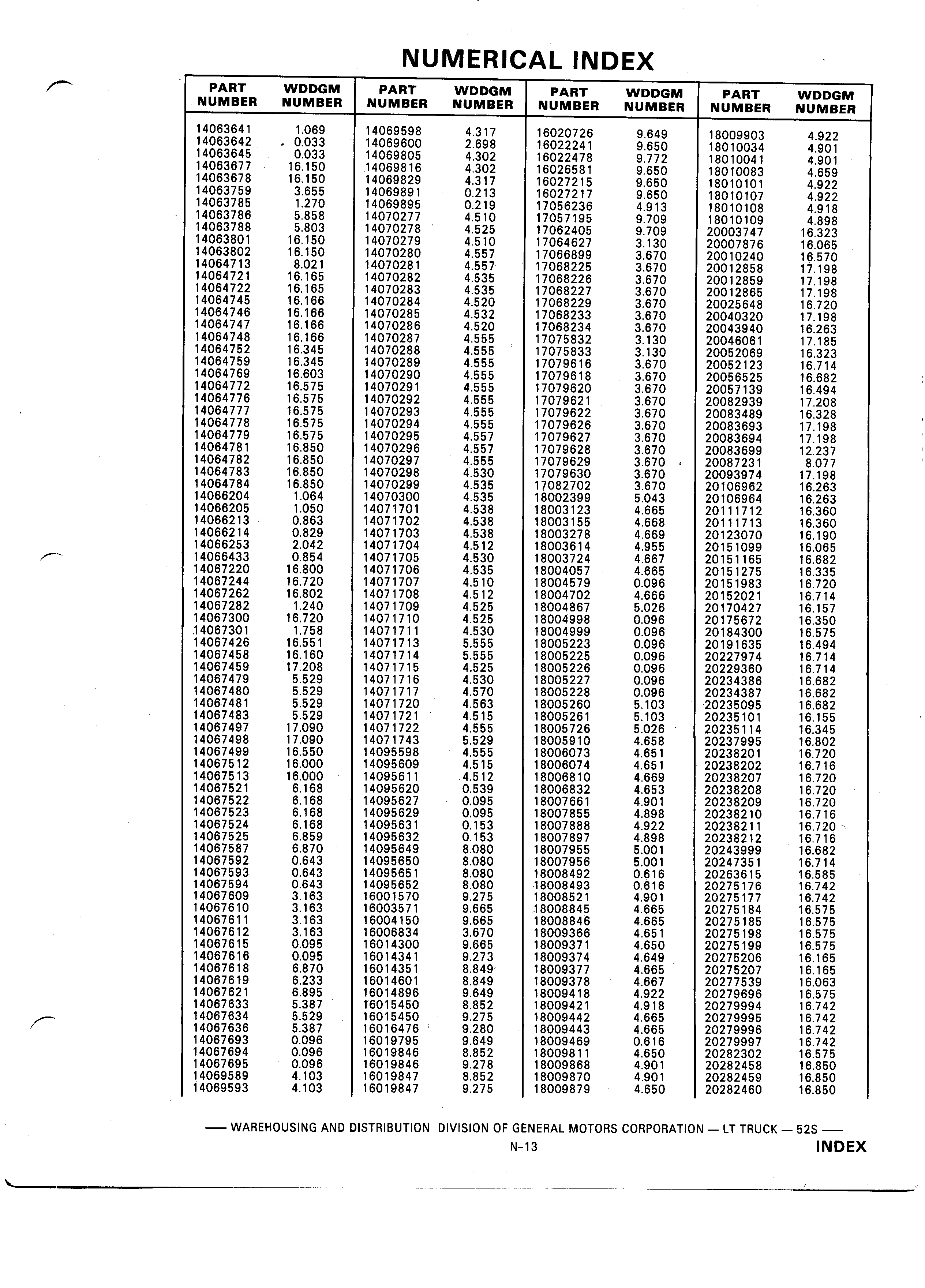 NUMERICAL INDEX

| PART NUMBER | WDDGM NUMBER |
|---|---|
| 14063641 | 1.069 |
| 14063642 | 0.033 |
| 14063645 | 0.033 |
| 14063677 | 16.150 |
| 14063678 | 16.150 |
| 14063759 | 3.655 |
| 14063785 | 1.270 |
| 14063786 | 5.858 |
| 14063788 | 5.803 |
| 14063801 | 16.150 |
| 14063802 | 16.150 |
| 14064713 | 8.021 |
| 14064721 | 16.165 |
| 14064722 | 16.165 |
| 14064745 | 16.166 |
| 14064746 | 16.166 |
| 14064747 | 16.166 |
| 14064748 | 16.166 |
| 14064752 | 16.345 |
| 14064759 | 16.345 |
| 14064769 | 16.603 |
| 14064772 | 16.575 |
| 14064776 | 16.575 |
| 14064777 | 16.575 |
| 14064778 | 16.575 |
| 14064779 | 16.575 |
| 14064781 | 16.850 |
| 14064782 | 16.850 |
| 14064783 | 16.850 |
| 14064784 | 16.850 |
| 14066204 | 1.064 |
| 14066205 | 1.050 |
| 14066213 | 0.863 |
| 14066214 | 0.829 |
| 14066253 | 2.042 |
| 14066433 | 0.854 |
| 14067220 | 16.800 |
| 14067244 | 16.720 |
| 14067262 | 16.802 |
| 14067282 | 1.240 |
| 14067300 | 16.720 |
| 14067301 | 1.758 |
| 14067426 | 16.551 |
| 14067458 | 16.160 |
| 14067459 | 17.208 |
| 14067479 | 5.529 |
| 14067480 | 5.529 |
| 14067481 | 5.529 |
| 14067483 | 5.529 |
| 14067497 | 17.090 |
| 14067498 | 17.090 |
| 14067499 | 16.550 |
| 14067512 | 16.000 |
| 14067513 | 16.000 |
| 14067521 | 6.168 |
| 14067522 | 6.168 |
| 14067523 | 6.168 |
| 14067524 | 6.168 |
| 14067525 | 6.859 |
| 14067587 | 6.870 |
| 14067592 | 0.643 |
| 14067593 | 0.643 |
| 14067594 | 0.643 |
| 14067609 | 3.163 |
| 14067610 | 3.163 |
| 14067611 | 3.163 |
| 14067612 | 3.163 |
| 14067615 | 0.095 |
| 14067616 | 0.095 |
| 14067618 | 6.870 |
| 14067619 | 6.233 |
| 14067621 | 6.895 |
| 14067633 | 5.387 |
| 14067634 | 5.529 |
| 14067636 | 5.387 |
| 14067693 | 0.096 |
| 14067694 | 0.096 |
| 14067695 | 0.096 |
| 14069589 | 4.103 |
| 14069593 | 4.103 |

| PART NUMBER | WDDGM NUMBER |
|---|---|
| 14069598 | 4.317 |
| 14069600 | 2.698 |
| 14069805 | 4.302 |
| 14069816 | 4.302 |
| 14069829 | 4.317 |
| 14069891 | 0.213 |
| 14069895 | 0.219 |
| 14070277 | 4.510 |
| 14070278 | 4.525 |
| 14070279 | 4.510 |
| 14070280 | 4.557 |
| 14070281 | 4.557 |
| 14070282 | 4.535 |
| 14070283 | 4.535 |
| 14070284 | 4.520 |
| 14070285 | 4.532 |
| 14070286 | 4.520 |
| 14070287 | 4.555 |
| 14070288 | 4.555 |
| 14070289 | 4.555 |
| 14070290 | 4.555 |
| 14070291 | 4.555 |
| 14070292 | 4.555 |
| 14070293 | 4.555 |
| 14070294 | 4.555 |
| 14070295 | 4.557 |
| 14070296 | 4.557 |
| 14070297 | 4.555 |
| 14070298 | 4.530 |
| 14070299 | 4.535 |
| 14070300 | 4.535 |
| 14071701 | 4.538 |
| 14071702 | 4.538 |
| 14071703 | 4.538 |
| 14071704 | 4.512 |
| 14071705 | 4.530 |
| 14071706 | 4.535 |
| 14071707 | 4.510 |
| 14071708 | 4.512 |
| 14071709 | 4.525 |
| 14071710 | 4.525 |
| 14071711 | 4.530 |
| 14071713 | 5.555 |
| 14071714 | 5.555 |
| 14071715 | 4.525 |
| 14071716 | 4.530 |
| 14071717 | 4.570 |
| 14071720 | 4.563 |
| 14071721 | 4.515 |
| 14071722 | 4.555 |
| 14071743 | 5.529 |
| 14095598 | 4.555 |
| 14095609 | 4.515 |
| 14095611 | 4.512 |
| 14095620 | 0.539 |
| 14095627 | 0.095 |
| 14095629 | 0.095 |
| 14095631 | 0.153 |
| 14095632 | 0.153 |
| 14095649 | 8.080 |
| 14095650 | 8.080 |
| 14095651 | 8.080 |
| 14095652 | 8.080 |
| 16001570 | 9.275 |
| 16003571 | 9.665 |
| 16004150 | 9.665 |
| 16006834 | 3.670 |
| 16014300 | 9.665 |
| 16014341 | 9.273 |
| 16014351 | 8.849 |
| 16014601 | 8.849 |
| 16014896 | 9.649 |
| 16015450 | 8.852 |
| 16015450 | 9.275 |
| 16016476 | 9.280 |
| 16019795 | 9.649 |
| 16019846 | 8.852 |
| 16019846 | 9.278 |
| 16019847 | 8.852 |
| 16019847 | 9.275 |

| PART NUMBER | WDDGM NUMBER |
|---|---|
| 16020726 | 9.649 |
| 16022241 | 9.650 |
| 16022478 | 9.772 |
| 16026581 | 9.650 |
| 16027215 | 9.650 |
| 16027217 | 9.650 |
| 17056236 | 4.913 |
| 17057195 | 9.709 |
| 17062405 | 9.709 |
| 17064627 | 3.130 |
| 17066899 | 3.670 |
| 17068225 | 3.670 |
| 17068226 | 3.670 |
| 17068227 | 3.670 |
| 17068229 | 3.670 |
| 17068233 | 3.670 |
| 17068234 | 3.670 |
| 17075832 | 3.130 |
| 17075833 | 3.130 |
| 17079616 | 3.670 |
| 17079618 | 3.670 |
| 17079620 | 3.670 |
| 17079621 | 3.670 |
| 17079622 | 3.670 |
| 17079626 | 3.670 |
| 17079627 | 3.670 |
| 17079628 | 3.670 |
| 17079629 | 3.670 |
| 17079630 | 3.670 |
| 17082702 | 3.670 |
| 18002399 | 5.043 |
| 18003123 | 4.665 |
| 18003155 | 4.668 |
| 18003278 | 4.669 |
| 18003614 | 4.955 |
| 18003724 | 4.667 |
| 18004057 | 4.665 |
| 18004579 | 0.096 |
| 18004702 | 4.666 |
| 18004867 | 5.026 |
| 18004998 | 0.096 |
| 18004999 | 0.096 |
| 18005223 | 0.096 |
| 18005225 | 0.096 |
| 18005226 | 0.096 |
| 18005227 | 0.096 |
| 18005228 | 0.096 |
| 18005260 | 5.103 |
| 18005261 | 5.103 |
| 18005726 | 5.026 |
| 18005910 | 4.658 |
| 18006073 | 4.651 |
| 18006074 | 4.651 |
| 18006810 | 4.669 |
| 18006832 | 4.653 |
| 18007661 | 4.901 |
| 18007855 | 4.898 |
| 18007888 | 4.922 |
| 18007897 | 4.898 |
| 18007955 | 5.001 |
| 18007956 | 5.001 |
| 18008492 | 0.616 |
| 18008493 | 0.616 |
| 18008521 | 4.901 |
| 18008845 | 4.665 |
| 18008846 | 4.665 |
| 18009366 | 4.651 |
| 18009371 | 4.650 |
| 18009374 | 4.649 |
| 18009377 | 4.665 |
| 18009378 | 4.667 |
| 18009418 | 4.922 |
| 18009421 | 4.918 |
| 18009442 | 4.665 |
| 18009443 | 4.665 |
| 18009469 | 0.616 |
| 18009811 | 4.650 |
| 18009868 | 4.901 |
| 18009870 | 4.901 |
| 18009879 | 4.650 |

| PART NUMBER | WDDGM NUMBER |
|---|---|
| 18009903 | 4.922 |
| 18010034 | 4.901 |
| 18010041 | 4.901 |
| 18010083 | 4.659 |
| 18010101 | 4.922 |
| 18010107 | 4.922 |
| 18010108 | 4.918 |
| 18010109 | 4.898 |
| 20003747 | 16.323 |
| 20007876 | 16.065 |
| 20010240 | 16.570 |
| 20012858 | 17.198 |
| 20012859 | 17.198 |
| 20012865 | 17.198 |
| 20025648 | 16.720 |
| 20040320 | 17.198 |
| 20043940 | 16.263 |
| 20046061 | 17.185 |
| 20052069 | 16.323 |
| 20052123 | 16.714 |
| 20056525 | 16.682 |
| 20057139 | 16.494 |
| 20082939 | 17.208 |
| 20083489 | 16.328 |
| 20083693 | 17.198 |
| 20083694 | 17.198 |
| 20083699 | 12.237 |
| 20087231 | 8.077 |
| 20093974 | 17.198 |
| 20106962 | 16.263 |
| 20106964 | 16.263 |
| 20111712 | 16.360 |
| 20111713 | 16.360 |
| 20123070 | 16.190 |
| 20151099 | 16.065 |
| 20151165 | 16.682 |
| 20151275 | 16.335 |
| 20151983 | 16.720 |
| 20152021 | 16.714 |
| 20170427 | 16.157 |
| 20175672 | 16.350 |
| 20184300 | 16.575 |
| 20191635 | 16.494 |
| 20227974 | 16.714 |
| 20229360 | 16.714 |
| 20234386 | 16.682 |
| 20234387 | 16.682 |
| 20235095 | 16.682 |
| 20235101 | 16.155 |
| 20235114 | 16.345 |
| 20237995 | 16.802 |
| 20238201 | 16.720 |
| 20238202 | 16.716 |
| 20238207 | 16.720 |
| 20238208 | 16.720 |
| 20238209 | 16.720 |
| 20238210 | 16.716 |
| 20238211 | 16.720 |
| 20238212 | 16.716 |
| 20243999 | 16.682 |
| 20247351 | 16.714 |
| 20263615 | 16.585 |
| 20275176 | 16.742 |
| 20275177 | 16.742 |
| 20275184 | 16.575 |
| 20275185 | 16.575 |
| 20275198 | 16.575 |
| 20275199 | 16.575 |
| 20275206 | 16.165 |
| 20275207 | 16.165 |
| 20277539 | 16.063 |
| 20279696 | 16.575 |
| 20279994 | 16.742 |
| 20279995 | 16.742 |
| 20279996 | 16.742 |
| 20279997 | 16.742 |
| 20282302 | 16.575 |
| 20282458 | 16.850 |
| 20282459 | 16.850 |
| 20282460 | 16.850 |

— WAREHOUSING AND DISTRIBUTION DIVISION OF GENERAL MOTORS CORPORATION — LT TRUCK — 52S —

N-13

INDEX